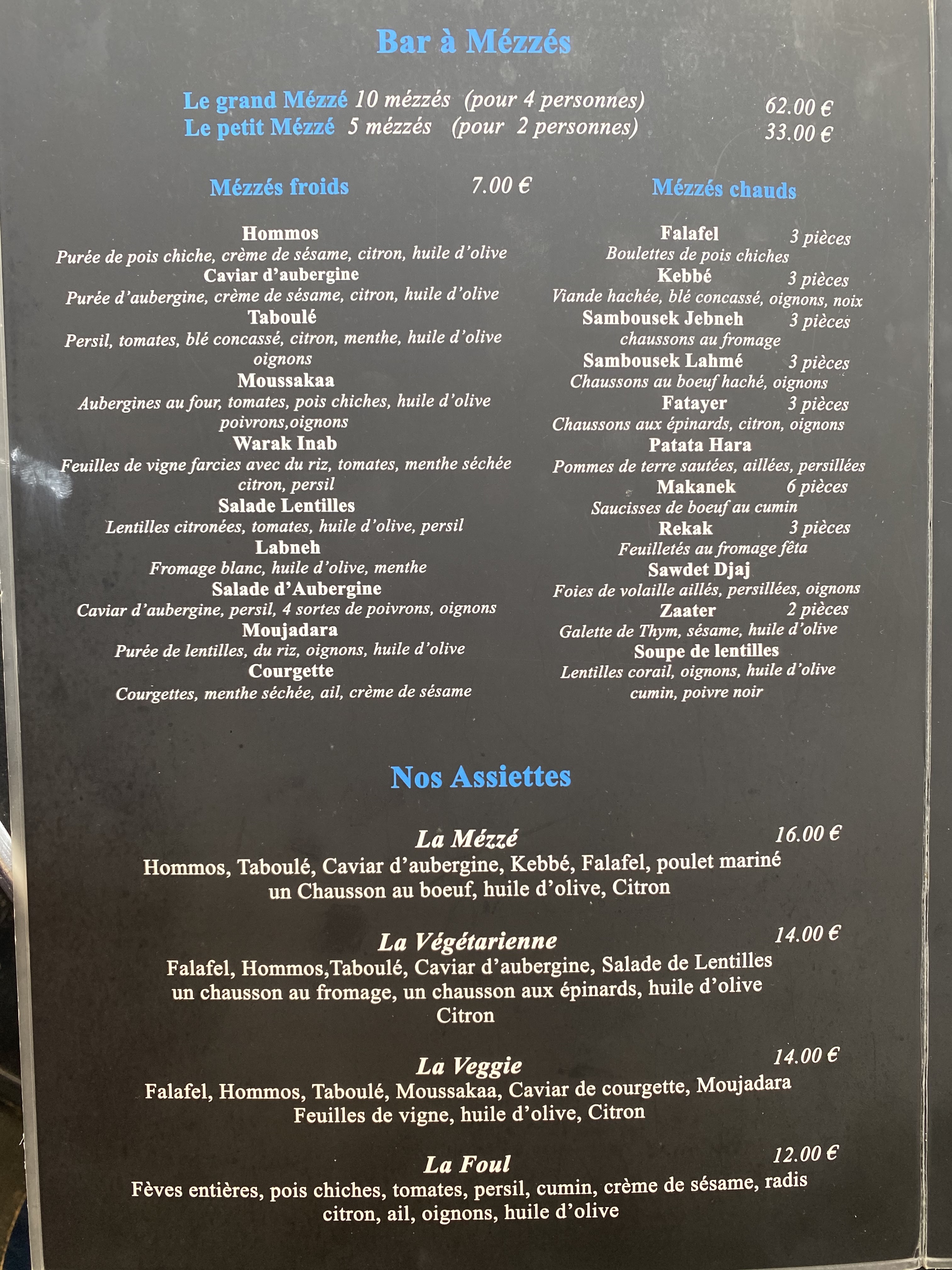 Bar à Mézzés

Le grand Mézzé 10 mézzés (pour 4 personnes) 62.00 €
Le petit Mézzé 5 mézzés (pour 2 personnes) 33.00 €

Mézzés froids 7.00 €

Hommos
Purée de pois chiche, crème de sésame, citron, huile d'olive
Caviar d'aubergine
Purée d'aubergine, crème de sésame, citron, huile d'olive
Taboulé
Persil, tomates, blé concassé, citron, menthe, huile d'olive oignons
Moussakaa
Aubergines au four, tomates, pois chiches, huile d'olive poivrons,oignons
Warak Inab
Feuilles de vigne farcies avec du riz, tomates, menthe séchée citron, persil
Salade Lentilles
Lentilles citronées, tomates, huile d'olive, persil
Labneh
Fromage blanc, huile d'olive, menthe
Salade d'Aubergine
Caviar d'aubergine, persil, 4 sortes de poivrons, oignons
Moujadara
Purée de lentilles, du riz, oignons, huile d'olive
Courgette
Courgettes, menthe séchée, ail, crème de sésame

Mézzés chauds

Falafel 3 pièces
Boulettes de pois chiches
Kebbé 3 pièces
Viande hachée, blé concassé, oignons, noix
Sambousek Jebneh 3 pièces
chaussons au fromage
Sambousek Lahmé 3 pièces
Chaussons au boeuf haché, oignons
Fatayer 3 pièces
Chaussons aux épinards, citron, oignons
Patata Hara
Pommes de terre sautées, aillées, persillées
Makanek 6 pièces
Saucisses de boeuf au cumin
Rekak 3 pièces
Feuilletés au fromage fêta
Sawdet Djaj
Foies de volaille aillés, persillées, oignons
Zaater 2 pièces
Galette de Thym, sésame, huile d'olive
Soupe de lentilles
Lentilles corail, oignons, huile d'olive cumin, poivre noir

Nos Assiettes

La Mézzé 16.00 €
Hommos, Taboulé, Caviar d'aubergine, Kebbé, Falafel, poulet mariné un Chausson au boeuf, huile d'olive, Citron

La Végétarienne 14.00 €
Falafel, Hommos,Taboulé, Caviar d'aubergine, Salade de Lentilles un chausson au fromage, un chausson aux épinards, huile d'olive Citron

La Veggie 14.00 €
Falafel, Hommos, Taboulé, Moussakaa, Caviar de courgette, Moujadara Feuilles de vigne, huile d'olive, Citron

La Foul 12.00 €
Fèves entières, pois chiches, tomates, persil, cumin, crème de sésame, radis citron, ail, oignons, huile d'olive